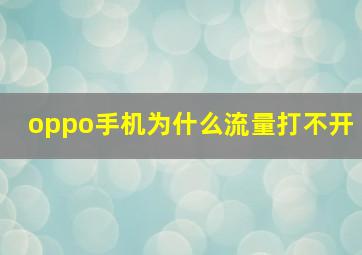 oppo手机为什么流量打不开